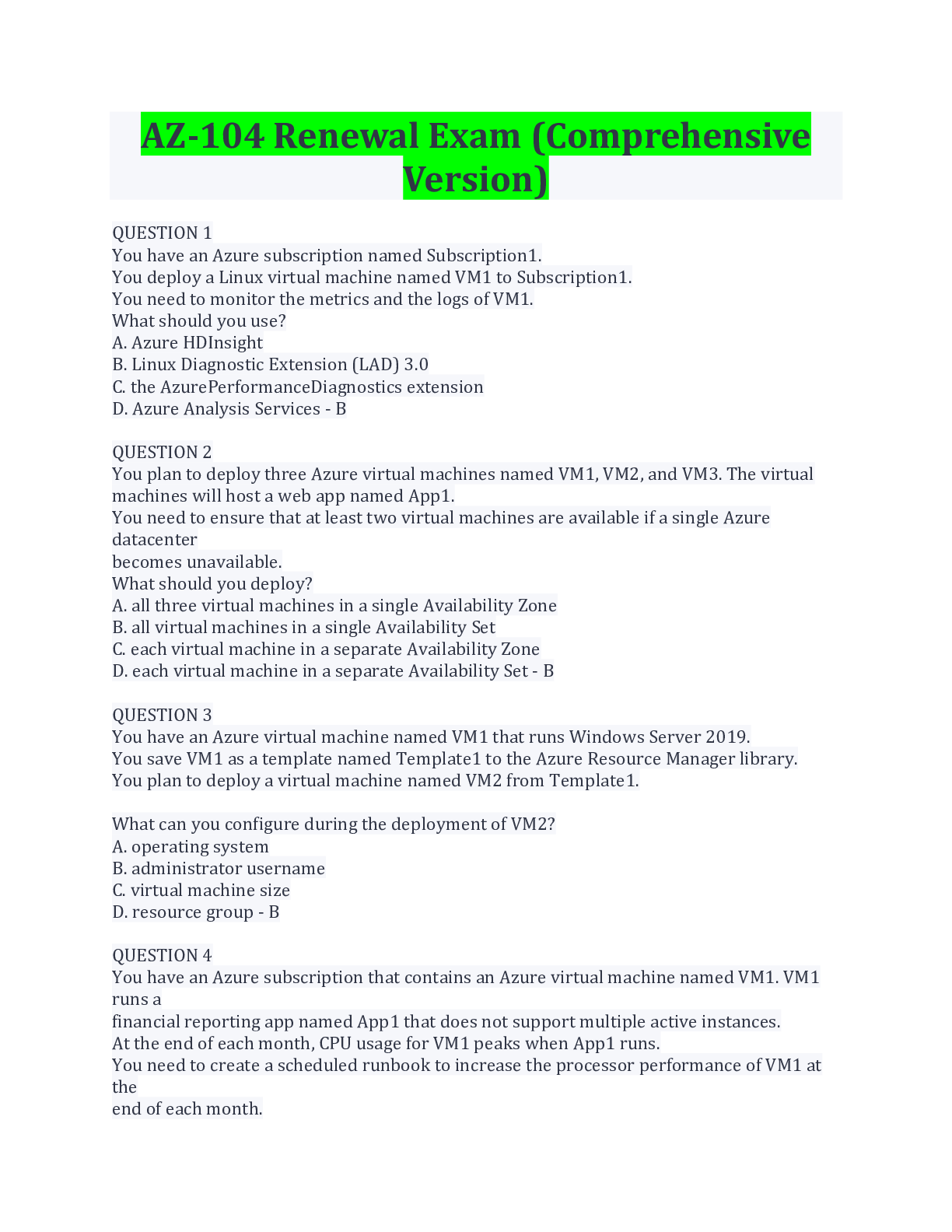 AZ-104 Renewal Exam (Comprehensive Version)

QUESTION 1
You have an Azure subscription named Subscription1.
You deploy a Linux virtual machine named VM1 to Subscription1.
You need to monitor the metrics and the logs of VM1.
What should you use?
A. Azure HDInsight
B. Linux Diagnostic Extension (LAD) 3.0
C. the AzurePerformanceDiagnostics extension
D. Azure Analysis Services - B

QUESTION 2
You plan to deploy three Azure virtual machines named VM1, VM2, and VM3. The virtual machines will host a web app named App1.
You need to ensure that at least two virtual machines are available if a single Azure datacenter
becomes unavailable.
What should you deploy?
A. all three virtual machines in a single Availability Zone
B. all virtual machines in a single Availability Set
C. each virtual machine in a separate Availability Zone
D. each virtual machine in a separate Availability Set - B

QUESTION 3
You have an Azure virtual machine named VM1 that runs Windows Server 2019.
You save VM1 as a template named Template1 to the Azure Resource Manager library.
You plan to deploy a virtual machine named VM2 from Template1.

What can you configure during the deployment of VM2?
A. operating system
B. administrator username
C. virtual machine size
D. resource group - B

QUESTION 4
You have an Azure subscription that contains an Azure virtual machine named VM1. VM1 runs a
financial reporting app named App1 that does not support multiple active instances.
At the end of each month, CPU usage for VM1 peaks when App1 runs.
You need to create a scheduled runbook to increase the processor performance of VM1 at the
end of each month.